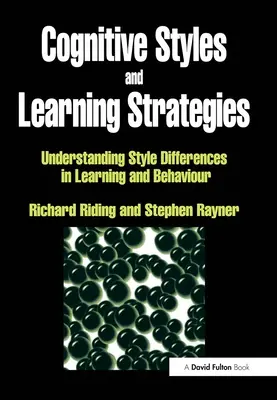 Cognitive Styles and Learning Strategies

Understanding Style Differences in Learning and Behaviour

Richard Riding and Stephen Rayner

A David Fulton Book